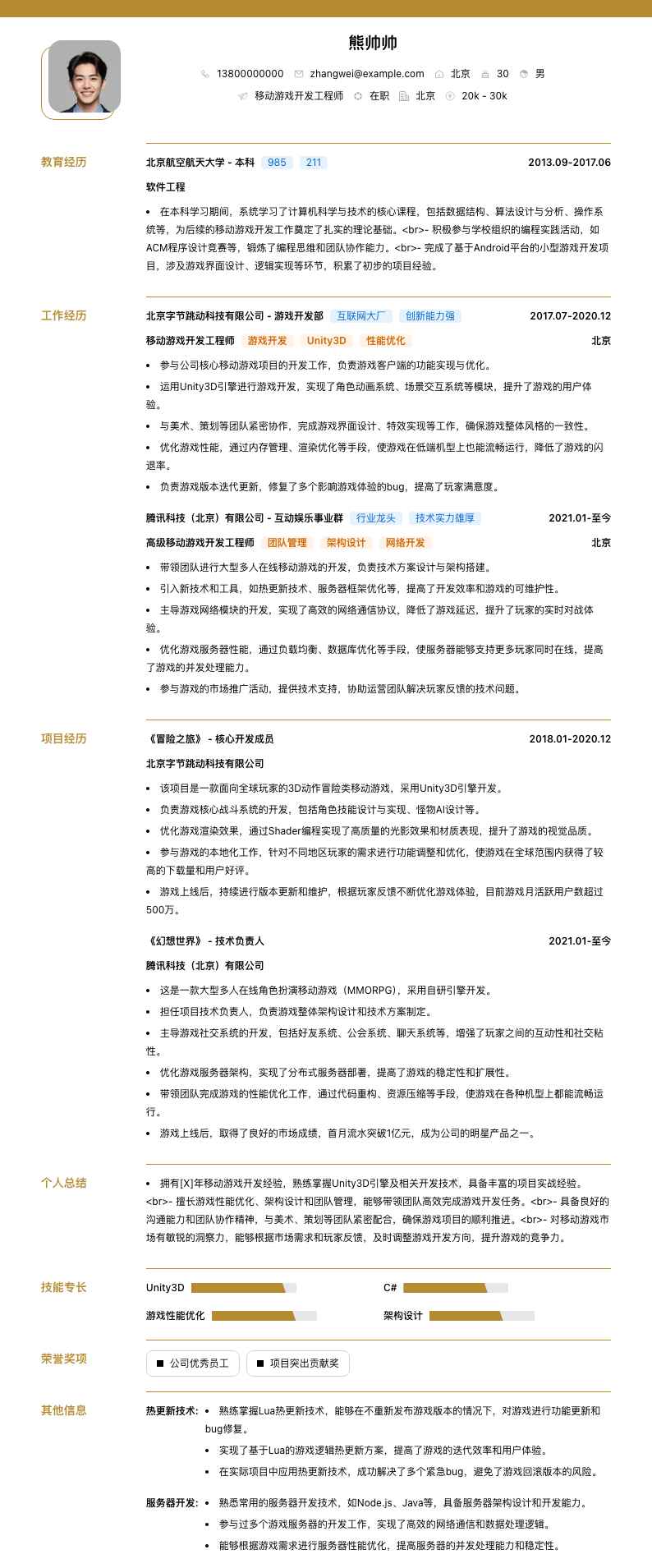 熊帅帅

13800000000 zhangwei@example.com 北京 30 男

移动游戏开发工程师 在职 北京 20k - 30k

教育经历

北京航空航天大学 - 本科 985 211 2013.09-2017.06

软件工程

• 在本科学习期间，系统学习了计算机科学与技术的核心课程，包括数据结构、算法设计与分析、操作系统等，为后续的移动游戏开发工作奠定了扎实的理论基础。<br>- 积极参与学校组织的编程实践活动，如ACM程序设计竞赛等，锻炼了编程思维和团队协作能力。<br>- 完成了基于Android平台的小型游戏开发项目，涉及游戏界面设计、逻辑实现等环节，积累了初步的项目经验。

工作经历

北京字节跳动科技有限公司 - 游戏开发部 互联网大厂 创新能力强 2017.07-2020.12

移动游戏开发工程师 游戏开发 Unity3D 性能优化 北京

• 参与公司核心移动游戏项目的开发工作，负责游戏客户端的功能实现与优化。

• 运用Unity3D引擎进行游戏开发，实现了角色动画系统、场景交互系统等模块，提升了游戏的用户体验。

• 与美术、策划等团队紧密协作，完成游戏界面设计、特效实现等工作，确保游戏整体风格的一致性。

• 优化游戏性能，通过内存管理、渲染优化等手段，使游戏在低端机型上也能流畅运行，降低了游戏的闪退率。

• 负责游戏版本迭代更新，修复了多个影响游戏体验的bug，提高了玩家满意度。

腾讯科技（北京）有限公司 - 互动娱乐事业群 行业龙头 技术实力雄厚 2021.01-至今

高级移动游戏开发工程师 团队管理 架构设计 网络开发 北京

• 带领团队进行大型多人在线移动游戏的开发，负责技术方案设计与架构搭建。

• 引入新技术和工具，如热更新技术、服务器框架优化等，提高了开发效率和游戏的可维护性。

• 主导游戏网络模块的开发，实现了高效的网络通信协议，降低了游戏延迟，提升了玩家的实时对战体验。

• 优化游戏服务器性能，通过负载均衡、数据库优化等手段，使服务器能够支持更多玩家同时在线，提高了游戏的并发处理能力。

• 参与游戏的市场推广活动，提供技术支持，协助运营团队解决玩家反馈的技术问题。

项目经历

《冒险之旅》 - 核心开发成员 2018.01-2020.12

北京字节跳动科技有限公司

• 该项目是一款面向全球玩家的3D动作冒险类移动游戏，采用Unity3D引擎开发。

• 负责游戏核心战斗系统的开发，包括角色技能设计与实现、怪物AI设计等。

• 优化游戏渲染效果，通过Shader编程实现了高质量的光影效果和材质表现，提升了游戏的视觉品质。

• 参与游戏的本地化工作，针对不同地区玩家的需求进行功能调整和优化，使游戏在全球范围内获得了较高的下载量和用户好评。

• 游戏上线后，持续进行版本更新和维护，根据玩家反馈不断优化游戏体验，目前游戏月活跃用户数超过500万。

《幻想世界》 - 技术负责人 2021.01-至今

腾讯科技（北京）有限公司

• 这是一款大型多人在线角色扮演移动游戏（MMORPG），采用自研引擎开发。

• 担任项目技术负责人，负责游戏整体架构设计和技术方案制定。

• 主导游戏社交系统的开发，包括好友系统、公会系统、聊天系统等，增强了玩家之间的互动性和社交粘性。

• 优化游戏服务器架构，实现了分布式服务器部署，提高了游戏的稳定性和扩展性。

• 带领团队完成游戏的性能优化工作，通过代码重构、资源压缩等手段，使游戏在各种机型上都能流畅运行。

• 游戏上线后，取得了良好的市场成绩，首月流水突破1亿元，成为公司的明星产品之一。

个人总结

• 拥有[X]年移动游戏开发经验，熟练掌握Unity3D引擎及相关开发技术，具备丰富的项目实战经验。<br>- 擅长游戏性能优化、架构设计和团队管理，能够带领团队高效完成游戏开发任务。<br>- 具备良好的沟通能力和团队协作精神，与美术、策划等团队紧密配合，确保游戏项目的顺利推进。<br>- 对移动游戏市场有敏锐的洞察力，能够根据市场需求和玩家反馈，及时调整游戏开发方向，提升游戏的竞争力。

技能专长

Unity3D

C#

游戏性能优化

架构设计

荣誉奖项

公司优秀员工

项目突出贡献奖

其他信息

热更新技术：

• 熟练掌握Lua热更新技术，能够在不重新发布游戏版本的情况下，对游戏进行功能更新和bug修复。

• 实现了基于Lua的游戏逻辑热更新方案，提高了游戏的迭代效率和用户体验。

• 在实际项目中应用热更新技术，成功解决了多个紧急bug，避免了游戏回滚版本的风险。

服务器开发：

• 熟悉常用的服务器开发技术，如Node.js、Java等，具备服务器架构设计和开发能力。

• 参与过多个游戏服务器的开发工作，实现了高效的网络通信和数据处理逻辑。

• 能够根据游戏需求进行服务器性能优化，提高服务器的并发处理能力和稳定性。